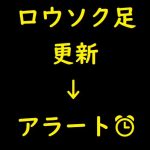 ロウソク足
更新
↓
アラート⏰